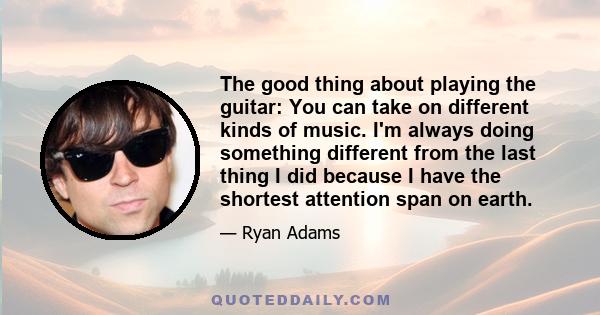 The good thing about playing the guitar: You can take on different kinds of music. I'm always doing something different from the last thing I did because I have the shortest attention span on earth.

— Ryan Adams

QUOTEDDAILY.COM